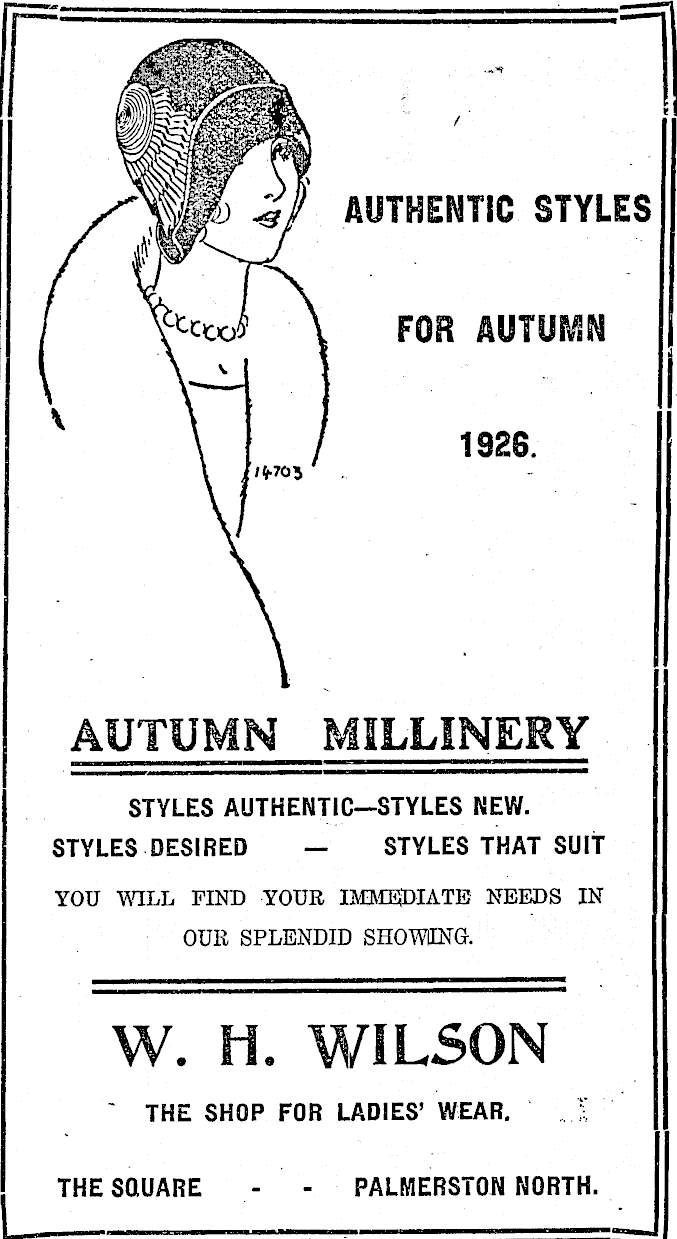 AUTHENTIC STYLES

FOR AUTUMN

1926.

14703

AUTUMN MILLINERY

STYLES AUTHENTIC—STYLES NEW.
STYLES DESIRED — STYLES THAT SUIT

YOU WILL FIND YOUR IMMEDIATE NEEDS IN OUR SPLENDID SHOWING.

W. H. WILSON

THE SHOP FOR LADIES' WEAR.

THE SQUARE - - PALMERSTON NORTH.